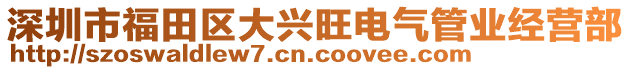 深圳市福田区大兴旺电气管业经营部
http://szoswaldlew7.cn.coovee.com